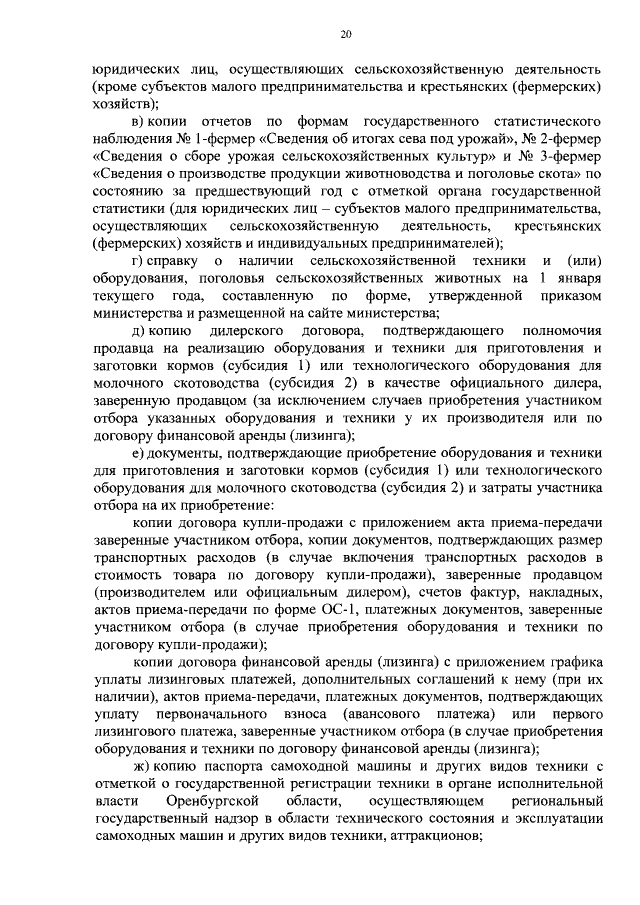 20

юридических лиц, осуществляющих сельскохозяйственную деятельность (кроме субъектов малого предпринимательства и крестьянских (фермерских) хозяйств);

в) копии отчетов по формам государственного статистического наблюдения № 1-фермер «Сведения об итогах сева под урожай», № 2-фермер «Сведения о сборе урожая сельскохозяйственных культур» и № 3-фермер «Сведения о производстве продукции животноводства и поголовье скота» по состоянию за предшествующий год с отметкой органа государственной статистики (для юридических лиц – субъектов малого предпринимательства, осуществляющих сельскохозяйственную деятельность, крестьянских (фермерских) хозяйств и индивидуальных предпринимателей);

г) справку о наличии сельскохозяйственной техники и (или) оборудования, поголовья сельскохозяйственных животных на 1 января текущего года, составленную по форме, утвержденной приказом министерства и размещенной на сайте министерства;

д) копию дилерского договора, подтверждающего полномочия продавца на реализацию оборудования и техники для приготовления и заготовки кормов (субсидия 1) или технологического оборудования для молочного скотоводства (субсидия 2) в качестве официального дилера, заверенную продавцом (за исключением случаев приобретения участником отбора указанных оборудования и техники у их производителя или по договору финансовой аренды (лизинга);

е) документы, подтверждающие приобретение оборудования и техники для приготовления и заготовки кормов (субсидия 1) или технологического оборудования для молочного скотоводства (субсидия 2) и затраты участника отбора на их приобретение:

копии договора купли-продажи с приложением акта приема-передачи заверенные участником отбора, копии документов, подтверждающих размер транспортных расходов (в случае включения транспортных расходов в стоимость товара по договору купли-продажи), заверенные продавцом (производителем или официальным дилером), счетов фактур, накладных, актов приема-передачи по форме ОС-1, платежных документов, заверенные участником отбора (в случае приобретения оборудования и техники по договору купли-продажи);

копии договора финансовой аренды (лизинга) с приложением графика уплаты лизинговых платежей, дополнительных соглашений к нему (при их наличии), актов приема-передачи, платежных документов, подтверждающих уплату первоначального взноса (авансового платежа) или первого лизингового платежа, заверенные участником отбора (в случае приобретения оборудования и техники по договору финансовой аренды (лизинга);

ж) копию паспорта самоходной машины и других видов техники с отметкой о государственной регистрации техники в органе исполнительной власти Оренбургской области, осуществляющем региональный государственный надзор в области технического состояния и эксплуатации самоходных машин и других видов техники, аттракционов;